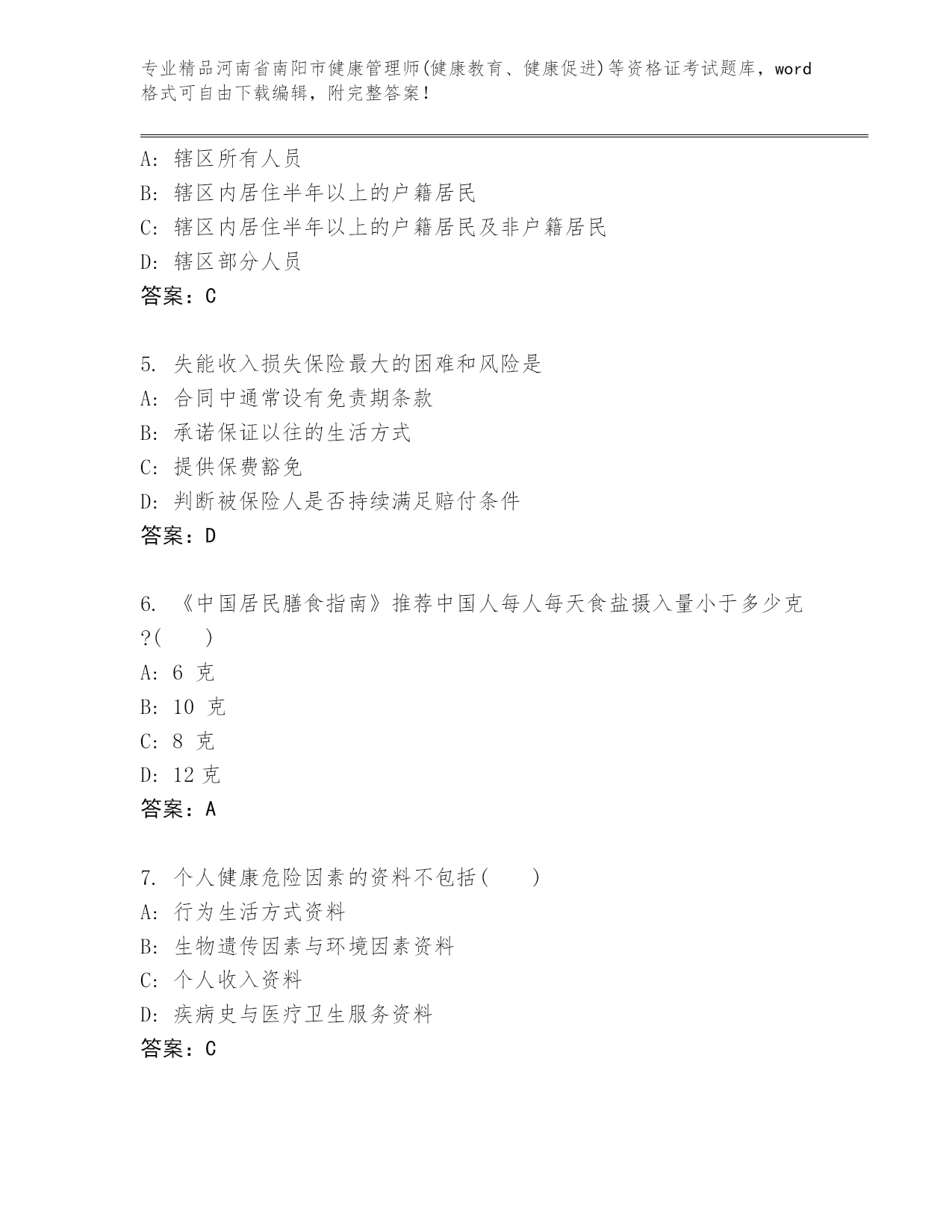 专业精品河南省南阳市健康管理师(健康教育、健康促进)等资格证考试题库，word格式可自由下载编辑，附完整答案！

A: 辖区所有人员
B: 辖区内居住半年以上的户籍居民
C: 辖区内居住半年以上的户籍居民及非户籍居民
D: 辖区部分人员
答案：C

5. 失能收入损失保险最大的困难和风险是
A: 合同中通常设有免责期条款
B: 承诺保证以往的生活方式
C: 提供保费豁免
D: 判断被保险人是否持续满足赔付条件
答案：D

6. 《中国居民膳食指南》推荐中国人每人每天食盐摄入量小于多少克?(　　)
A: 6 克
B: 10 克
C: 8 克
D: 12 克
答案：A

7. 个人健康危险因素的资料不包括(　　)
A: 行为生活方式资料
B: 生物遗传因素与环境因素资料
C: 个人收入资料
D: 疾病史与医疗卫生服务资料
答案：C